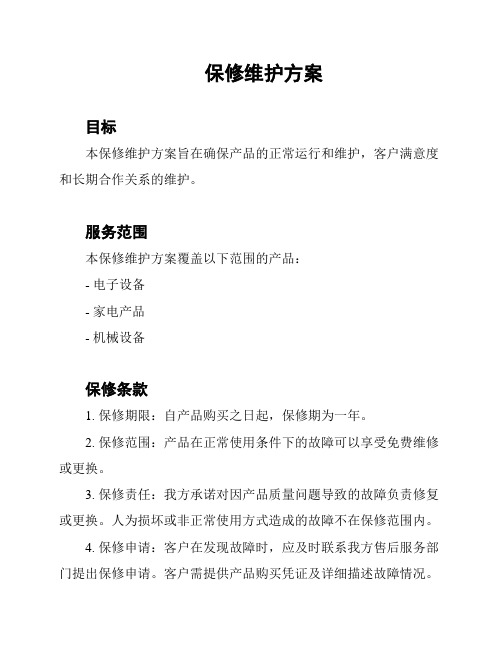 保修维护方案

目标

本保修维护方案旨在确保产品的正常运行和维护，客户满意度和长期合作关系的维护。

服务范围

本保修维护方案覆盖以下范围的产品：

- 电子设备

- 家电产品

- 机械设备

保修条款

1. 保修期限：自产品购买之日起，保修期为一年。

2. 保修范围：产品在正常使用条件下的故障可以享受免费维修或更换。

3. 保修责任：我方承诺对因产品质量问题导致的故障负责修复或更换。人为损坏或非正常使用方式造成的故障不在保修范围内。

4. 保修申请：客户在发现故障时，应及时联系我方售后服务部门提出保修申请。客户需提供产品购买凭证及详细描述故障情况。